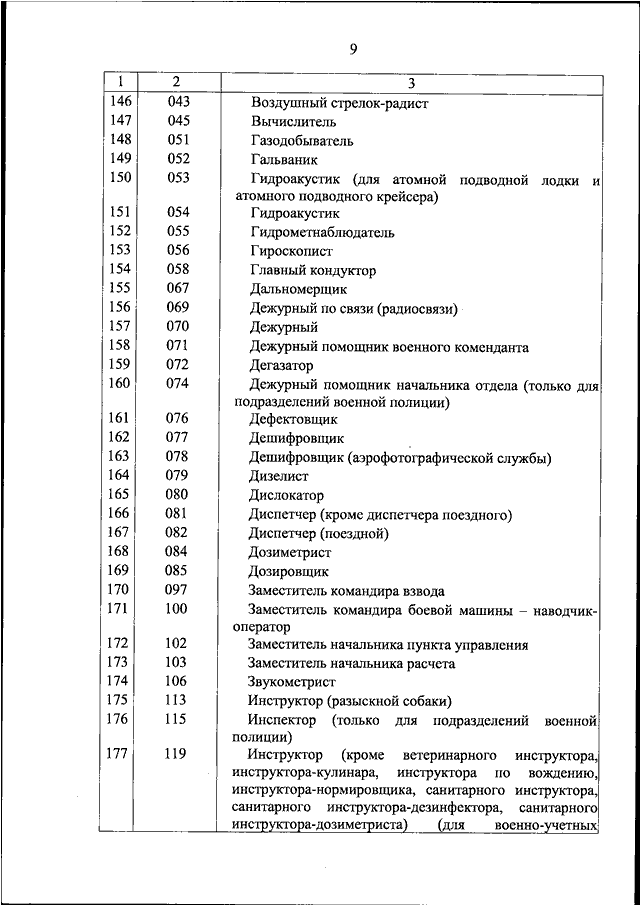 9

| 1 | 2 | 3 |
|---|---|---|
| 146 | 043 | Воздушный стрелок-радист |
| 147 | 045 | Вычислитель |
| 148 | 051 | Газодобыватель |
| 149 | 052 | Гальваник |
| 150 | 053 | Гидроакустик (для атомной подводной лодки и атомного подводного крейсера) |
| 151 | 054 | Гидроакустик |
| 152 | 055 | Гидрометнаблюдатель |
| 153 | 056 | Гироскопист |
| 154 | 058 | Главный кондуктор |
| 155 | 067 | Дальномерщик |
| 156 | 069 | Дежурный по связи (радиосвязи) |
| 157 | 070 | Дежурный |
| 158 | 071 | Дежурный помощник военного коменданта |
| 159 | 072 | Дегазатор |
| 160 | 074 | Дежурный помощник начальника отдела (только для подразделений военной полиции) |
| 161 | 076 | Дефектовщик |
| 162 | 077 | Дешифровщик |
| 163 | 078 | Дешифровщик (аэрофотографической службы) |
| 164 | 079 | Дизелист |
| 165 | 080 | Дислокатор |
| 166 | 081 | Диспетчер (кроме диспетчера поездного) |
| 167 | 082 | Диспетчер (поездной) |
| 168 | 084 | Дозиметрист |
| 169 | 085 | Дозировщик |
| 170 | 097 | Заместитель командира взвода |
| 171 | 100 | Заместитель командира боевой машины – наводчик-оператор |
| 172 | 102 | Заместитель начальника пункта управления |
| 173 | 103 | Заместитель начальника расчета |
| 174 | 106 | Звукометрист |
| 175 | 113 | Инструктор (разыскной собаки) |
| 176 | 115 | Инспектор (только для подразделений военной полиции) |
| 177 | 119 | Инструктор (кроме ветеринарного инструктора, инструктора-кулинара, инструктора по вождению, инструктора-нормировщика, санитарного инструктора, санитарного инструктора-дезинфектора, санитарного инструктора-дозиметриста) (для военно-учетных |